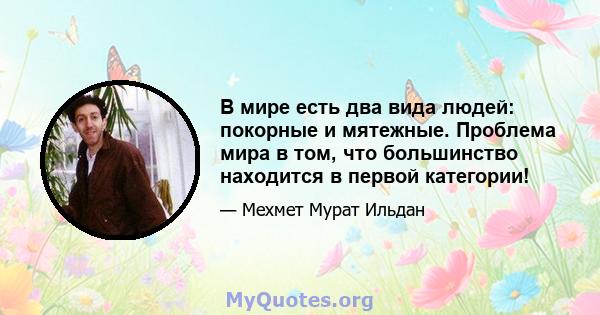 В мире есть два вида людей: покорные и мятежные. Проблема мира в том, что большинство находится в первой категории!

— Мехмет Мурат Ильдан

MyQuotes.org